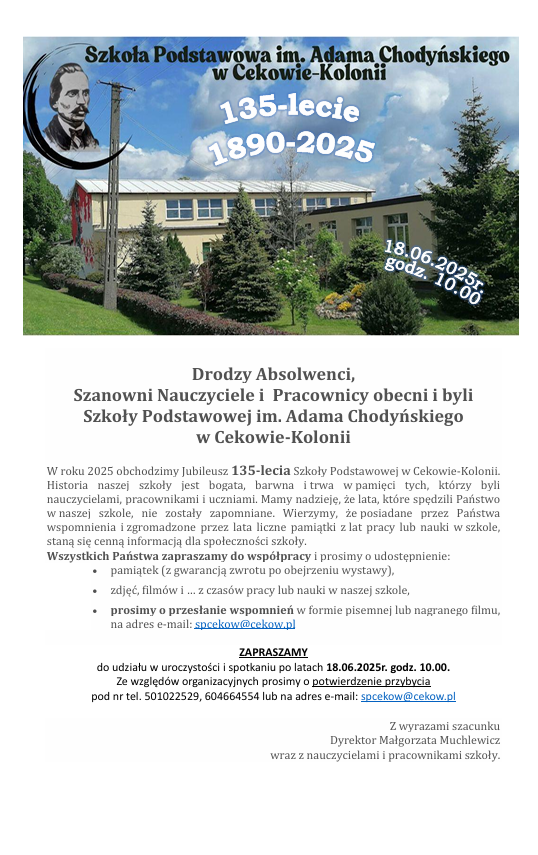 Szkoła Podstawowa im. Adama Chodyńskiego w Cekowie-Kolonii

135-lecie
1890-2025

18.06.2025r. godz. 10.00

Drodzy Absolwenci,
Szanowni Nauczyciele i Pracownicy obecni i byli
Szkoły Podstawowej im. Adama Chodyńskiego
w Cekowie-Kolonii

W roku 2025 obchodzimy Jubileusz 135-lecia Szkoły Podstawowej w Cekowie-Kolonii. Historia naszej szkoły jest bogata, barwna i trwa w pamięci tych, którzy byli nauczycielami, pracownikami i uczniami. Mamy nadzieję, że lata, które spędzili Państwo w naszej szkole, nie zostały zapomniane. Wierzymy, że posiadane przez Państwa wspomnienia i zgromadzone przez lata liczne pamiątki z lat pracy lub nauki w szkole, staną się cenną informacją dla społeczności szkoły.
Wszystkich Państwa zapraszamy do współpracy i prosimy o udostępnienie:
• pamiątek (z gwarancją zwrotu po obejrzeniu wystawy),
• zdjęć, filmów i … z czasów pracy lub nauki w naszej szkole,
• prosimy o przesłanie wspomnień w formie pisemnej lub nagranego filmu, na adres e-mail: spcekow@cekow.pl

ZAPRASZAMY
do udziału w uroczystości i spotkaniu po latach 18.06.2025r. godz. 10.00.
Ze względów organizacyjnych prosimy o potwierdzenie przybycia
pod nr tel. 501022529, 604664554 lub na adres e-mail: spcekow@cekow.pl

Z wyrazami szacunku
Dyrektor Małgorzata Muchlewicz
wraz z nauczycielami i pracownikami szkoły.